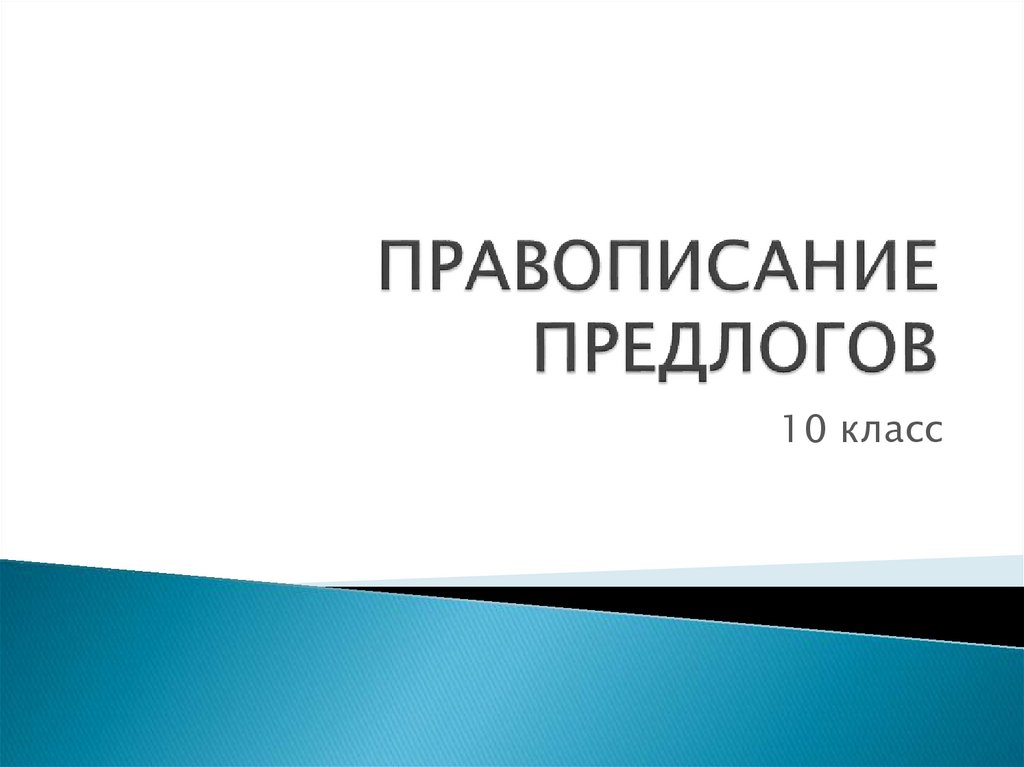 ПРАВОПИСАНИЕ ПРЕДЛОГОВ

10 класс